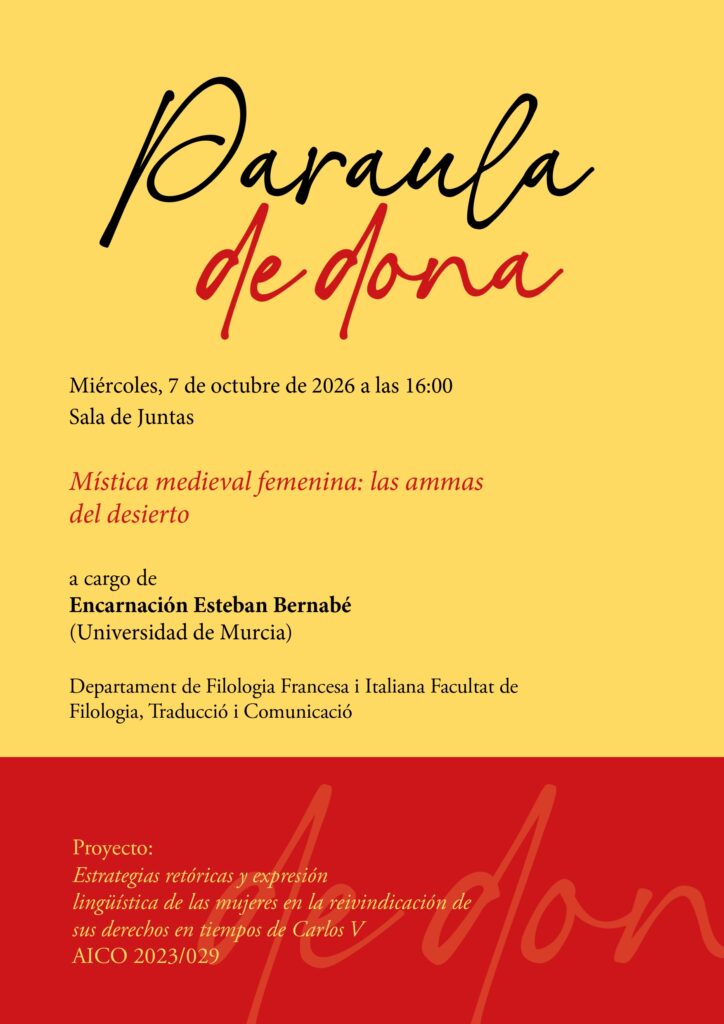 Paraula
de dona

Miércoles, 7 de octubre de 2026 a las 16:00
Sala de Juntas

Mística medieval femenina: las ammas del desierto

a cargo de
Encarnación Esteban Bernabé
(Universidad de Murcia)

Departament de Filologia Francesa i Italiana Facultat de Filologia, Traducció i Comunicació

Proyecto:
Estrategias retóricas y expresión lingüística de las mujeres en la reivindicación de sus derechos en tiempos de Carlos V
AICO 2023/029

de don